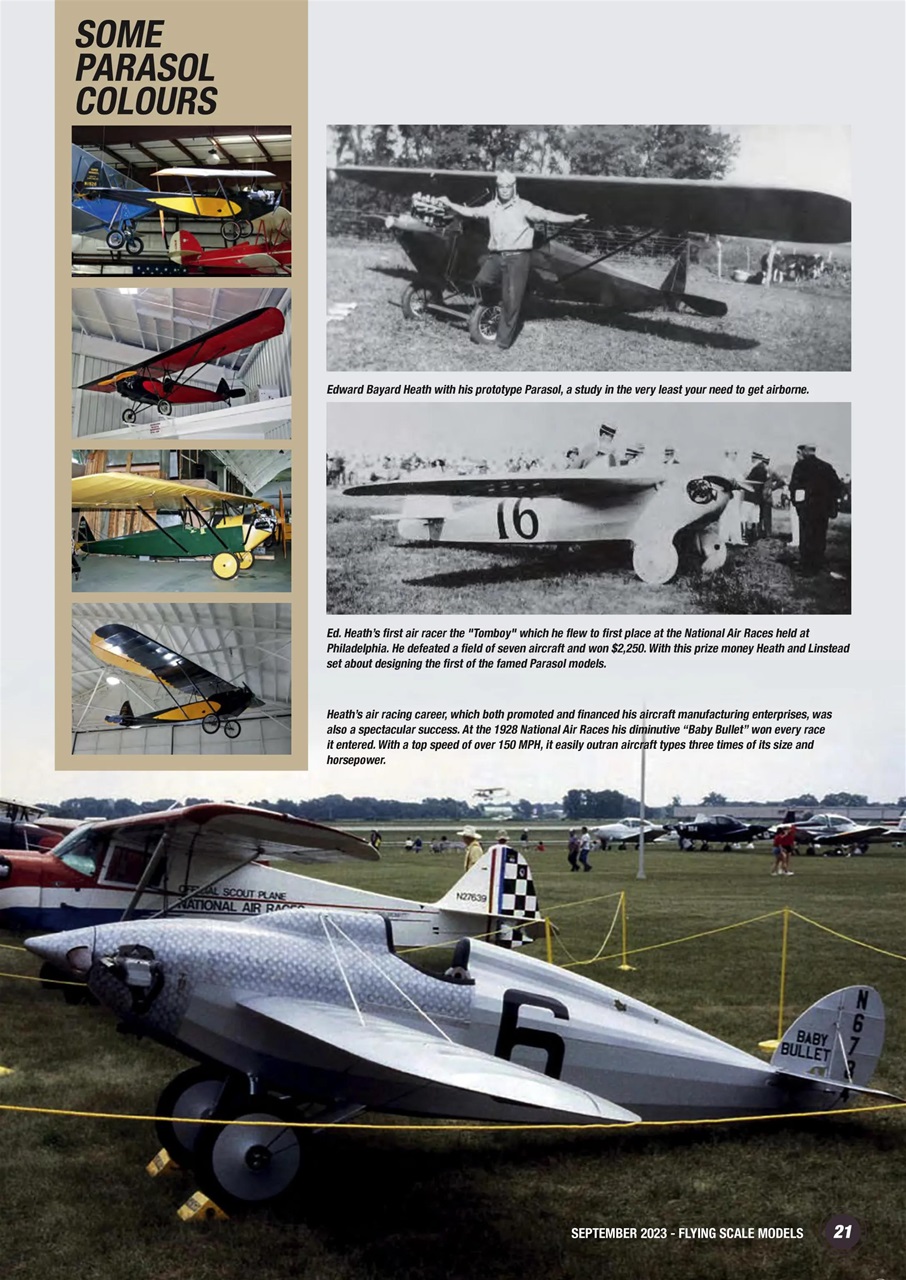 SOME PARASOL COLOURS

Edward Bayard Heath with his prototype Parasol, a study in the very least your need to get airborne.

16

Ed. Heath's first air racer the "Tomboy" which he flew to first place at the National Air Races held at Philadelphia. He defeated a field of seven aircraft and won $2,250. With this prize money Heath and Linstead set about designing the first of the famed Parasol models.

Heath's air racing career, which both promoted and financed his aircraft manufacturing enterprises, was also a spectacular success. At the 1928 National Air Races his diminutive "Baby Bullet" won every race it entered. With a top speed of over 150 MPH, it easily outran aircraft types three times of its size and horsepower.

OFFICIAL SCOUT PLANE
NATIONAL AIR RACES
N27639

6
BABY BULLET
N67

SEPTEMBER 2023 - FLYING SCALE MODELS 21